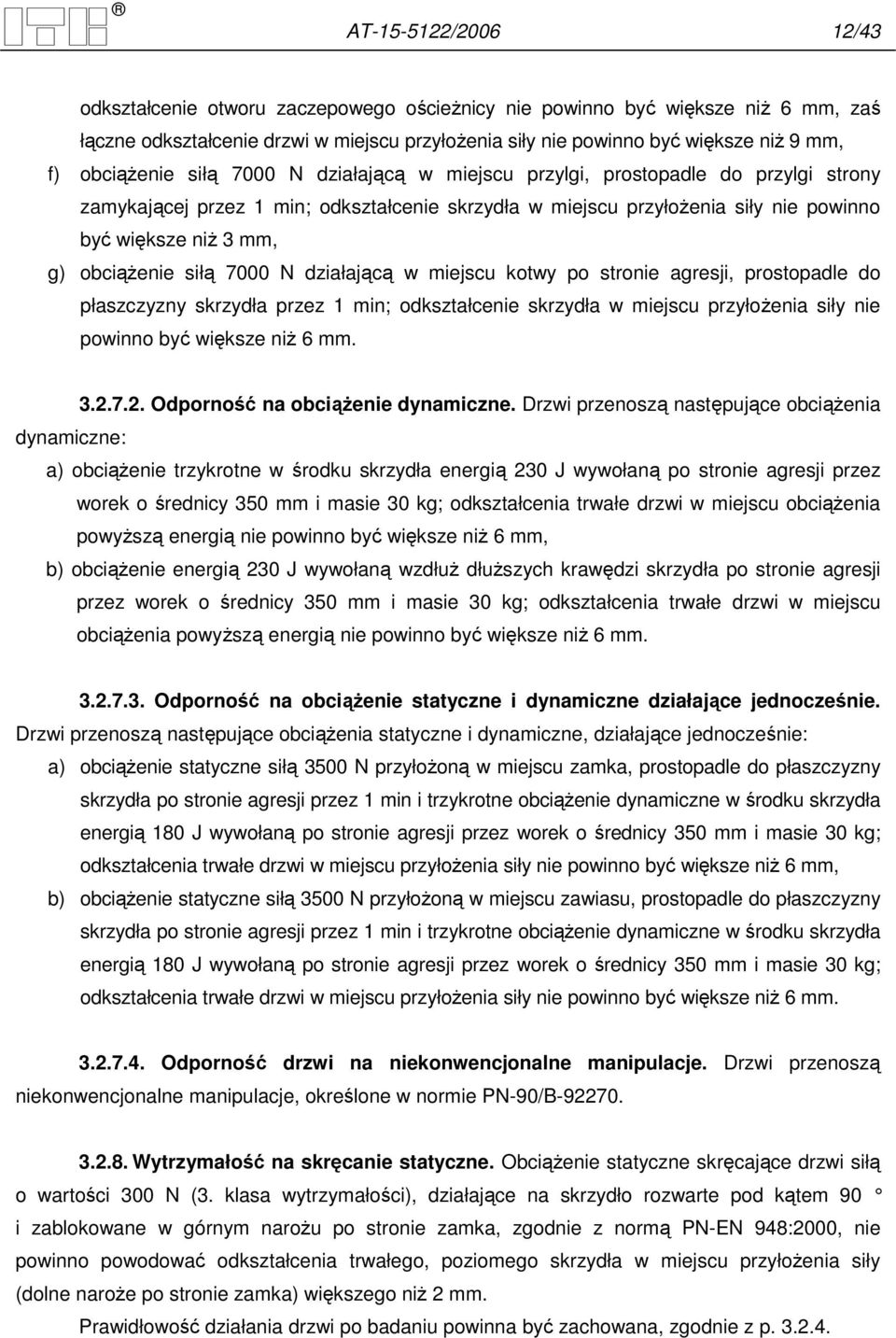 ITB ®

AT-15-5122/2006 12/43

odkształcenie otworu zaczepowego ościeżnicy nie powinno być większe niż 6 mm, zaś łączne odkształcenie drzwi w miejscu przyłożenia siły nie powinno być większe niż 9 mm,

f) obciążenie siłą 7000 N działającą w miejscu przylgi, prostopadle do przylgi strony zamykającej przez 1 min; odkształcenie skrzydła w miejscu przyłożenia siły nie powinno być większe niż 3 mm,

g) obciążenie siłą 7000 N działającą w miejscu kotwy po stronie agresji, prostopadle do płaszczyzny skrzydła przez 1 min; odkształcenie skrzydła w miejscu przyłożenia siły nie powinno być większe niż 6 mm.

3.2.7.2. Odporność na obciążenie dynamiczne. Drzwi przenoszą następujące obciążenia dynamiczne:

a) obciążenie trzykrotne w środku skrzydła energią 230 J wywołaną po stronie agresji przez worek o średnicy 350 mm i masie 30 kg; odkształcenia trwałe drzwi w miejscu obciążenia powyższą energią nie powinno być większe niż 6 mm,

b) obciążenie energią 230 J wywołaną wzdłuż dłuższych krawędzi skrzydła po stronie agresji przez worek o średnicy 350 mm i masie 30 kg; odkształcenia trwałe drzwi w miejscu obciążenia powyższą energią nie powinno być większe niż 6 mm.

3.2.7.3. Odporność na obciążenie statyczne i dynamiczne działające jednocześnie. Drzwi przenoszą następujące obciążenia statyczne i dynamiczne, działające jednocześnie:

a) obciążenie statyczne siłą 3500 N przyłożoną w miejscu zamka, prostopadle do płaszczyzny skrzydła po stronie agresji przez 1 min i trzykrotne obciążenie dynamiczne w środku skrzydła energią 180 J wywołaną po stronie agresji przez worek o średnicy 350 mm i masie 30 kg; odkształcenia trwałe drzwi w miejscu przyłożenia siły nie powinno być większe niż 6 mm,

b) obciążenie statyczne siłą 3500 N przyłożoną w miejscu zawiasu, prostopadle do płaszczyzny skrzydła po stronie agresji przez 1 min i trzykrotne obciążenie dynamiczne w środku skrzydła energią 180 J wywołaną po stronie agresji przez worek o średnicy 350 mm i masie 30 kg; odkształcenia trwałe drzwi w miejscu przyłożenia siły nie powinno być większe niż 6 mm.

3.2.7.4. Odporność drzwi na niekonwencjonalne manipulacje. Drzwi przenoszą niekonwencjonalne manipulacje, określone w normie PN-90/B-92270.

3.2.8. Wytrzymałość na skręcanie statyczne. Obciążenie statyczne skręcające drzwi siłą o wartości 300 N (3. klasa wytrzymałości), działające na skrzydło rozwarte pod kątem 90 ° i zablokowane w górnym narożu po stronie zamka, zgodnie z normą PN-EN 948:2000, nie powinno powodować odkształcenia trwałego, poziomego skrzydła w miejscu przyłożenia siły (dolne naroże po stronie zamka) większego niż 2 mm.

Prawidłowość działania drzwi po badaniu powinna być zachowana, zgodnie z p. 3.2.4.